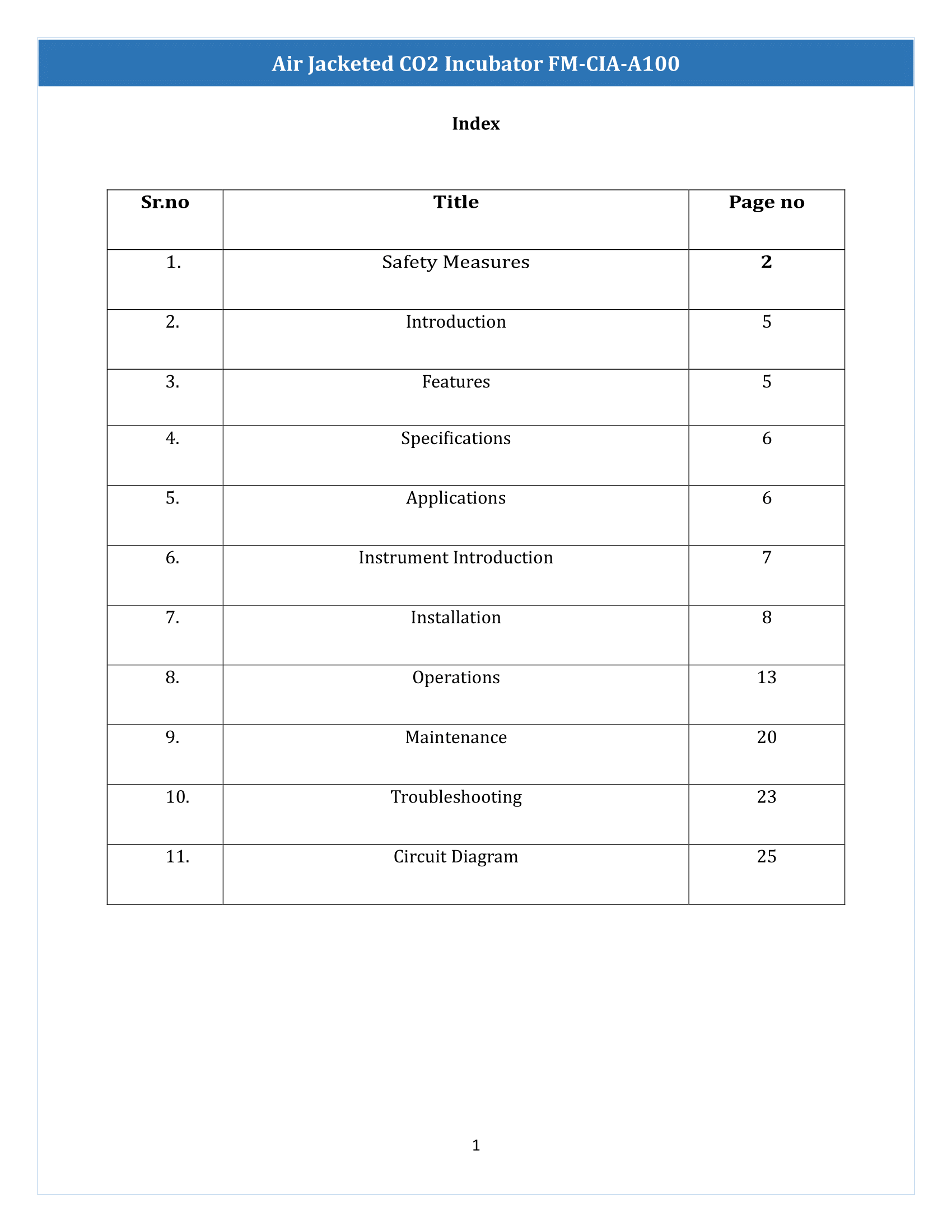 Air Jacketed CO2 Incubator FM-CIA-A100

Index

| Sr.no | Title | Page no |
|---|---|---|
| 1. | Safety Measures | 2 |
| 2. | Introduction | 5 |
| 3. | Features | 5 |
| 4. | Specifications | 6 |
| 5. | Applications | 6 |
| 6. | Instrument Introduction | 7 |
| 7. | Installation | 8 |
| 8. | Operations | 13 |
| 9. | Maintenance | 20 |
| 10. | Troubleshooting | 23 |
| 11. | Circuit Diagram | 25 |

1